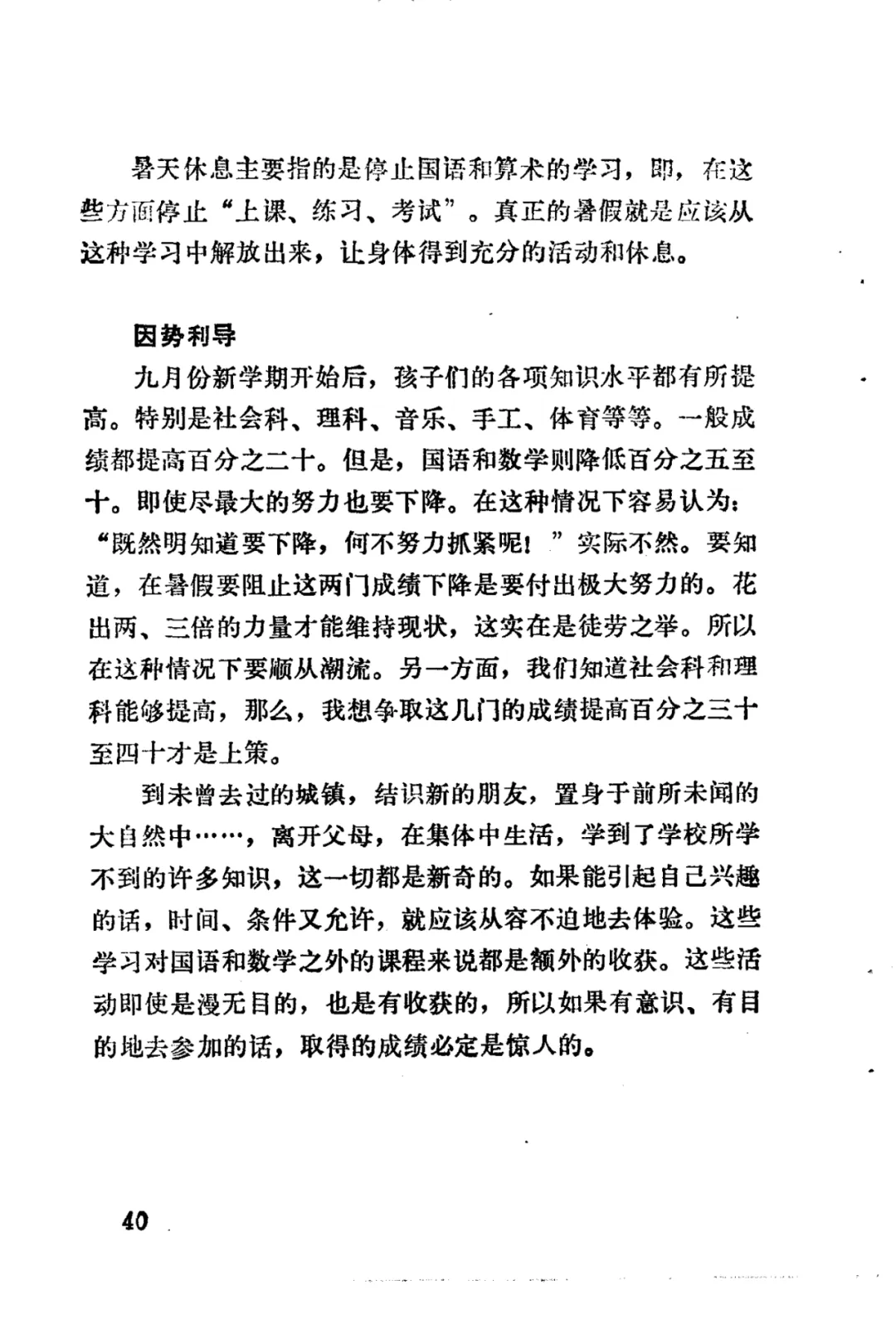 暑天休息主要指的是停止国语和算术的学习，即，在这些方面停止“上课、练习、考试”。真正的暑假就是应该从这种学习中解放出来，让身体得到充分的活动和休息。

因势利导

九月份新学期开始后，孩子们的各项知识水平都有所提高。特别是社会科、理科、音乐、手工、体育等等。一般成绩都提高百分之二十。但是，国语和数学则降低百分之五至十。即使尽最大的努力也要下降。在这种情况下容易认为：“既然明知道要下降，何不努力抓紧呢！”实际不然。要知道，在暑假要阻止这两门成绩下降是要付出极大努力的。花出两、三倍的力量才能维持现状，这实在是徒劳之举。所以在这种情况下要顺从潮流。另一方面，我们知道社会科和理科能够提高，那么，我想争取这几门的成绩提高百分之三十至四十才是上策。

到未曾去过的城镇，结识新的朋友，置身于前所未闻的大自然中……，离开父母，在集体中生活，学到了学校所学不到的许多知识，这一切都是新奇的。如果能引起自己兴趣的话，时间、条件又允许，就应该从容不迫地去体验。这些学习对国语和数学之外的课程来说都是额外的收获。这些活动即使是漫无目的，也是有收获的，所以如果有意识、有目的地去参加的话，取得的成绩必定是惊人的。

40